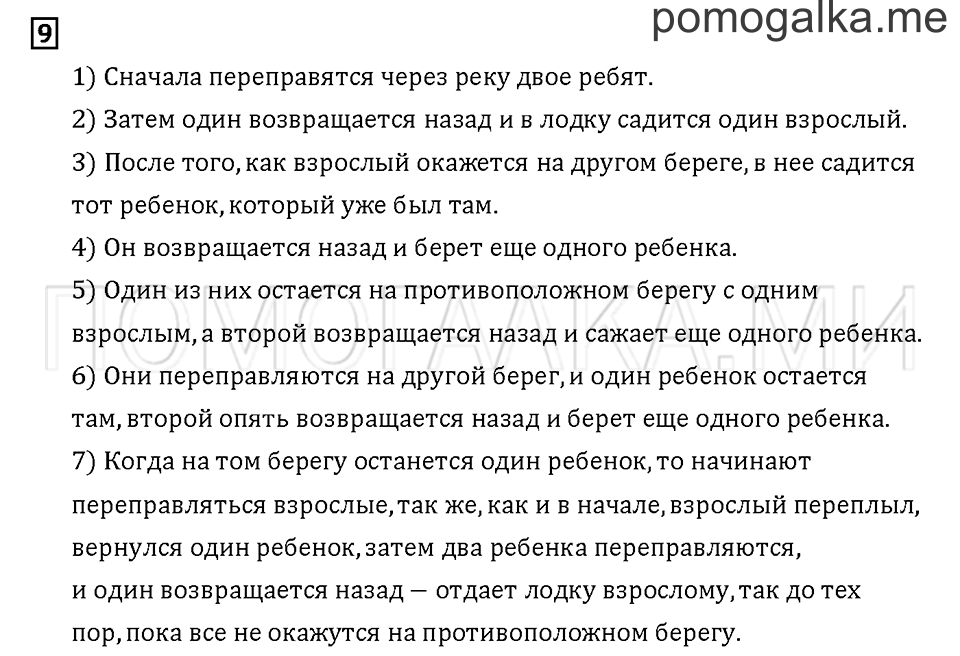 9

pomogalka.me

1) Сначала переправятся через реку двое ребят.
2) Затем один возвращается назад и в лодку садится один взрослый.
3) После того, как взрослый окажется на другом береге, в нее садится тот ребенок, который уже был там.
4) Он возвращается назад и берет еще одного ребенка.
5) Один из них остается на противоположном берегу с одним взрослым, а второй возвращается назад и сажает еще одного ребенка.
6) Они переправляются на другой берег, и один ребенок остается там, второй опять возвращается назад и берет еще одного ребенка.
7) Когда на том берегу останется один ребенок, то начинают переправляться взрослые, так же, как и в начале, взрослый переплыл, вернулся один ребенок, затем два ребенка переправляются, и один возвращается назад — отдает лодку взрослому, так до тех пор, пока все не окажутся на противоположном берегу.

ПОМОГАЛКА.МИ